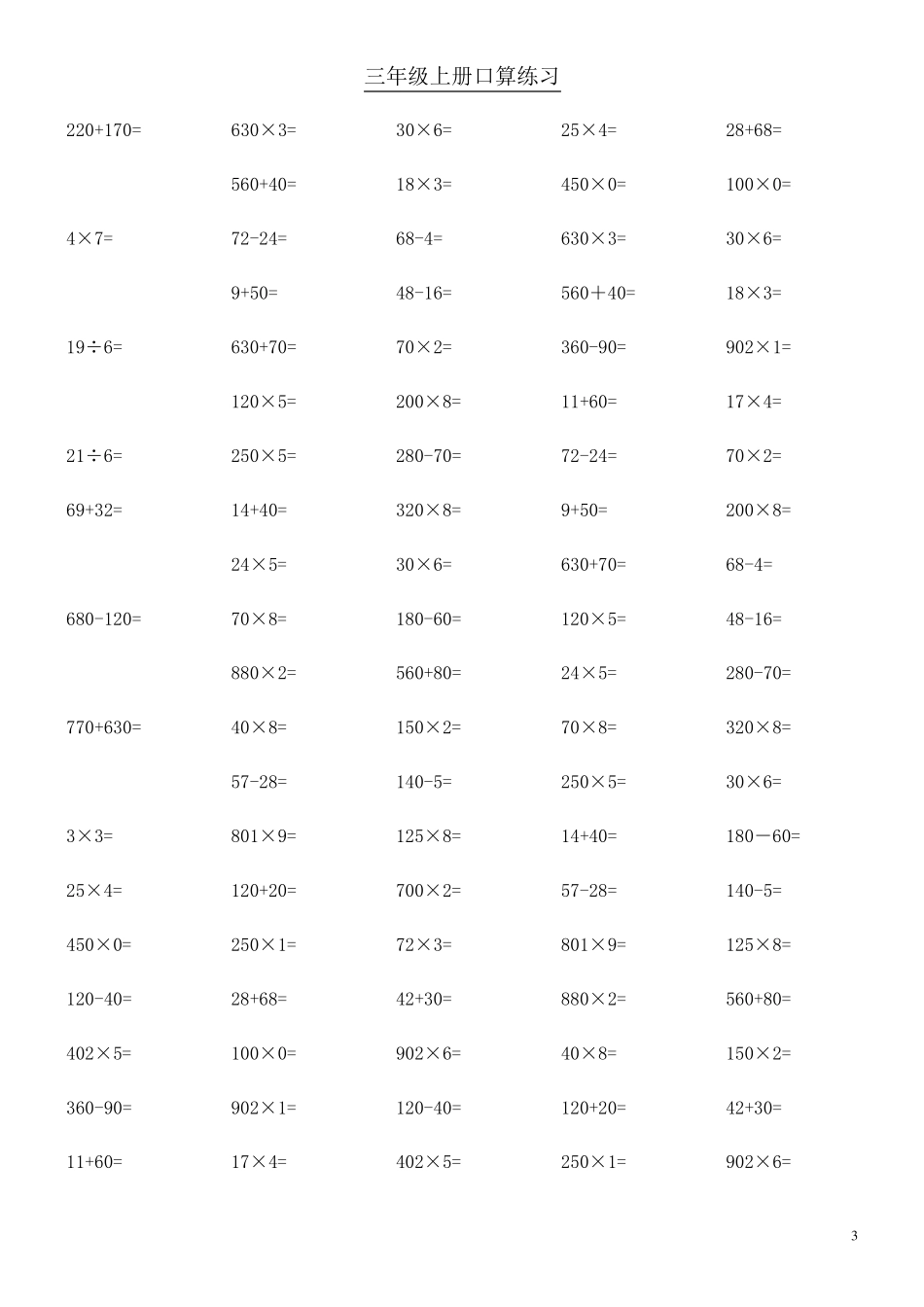 三年级上册口算练习

220+170=
4×7=
19÷6=
21÷6=
69+32=
680-120=
770+630=
3×3=
25×4=
450×0=
120-40=
402×5=
360-90=
11+60=

630×3=
560+40=
72-24=
9+50=
630+70=
120×5=
250×5=
14+40=
24×5=
70×8=
880×2=
40×8=
57-28=
801×9=
120+20=
250×1=
28+68=
100×0=
902×1=
17×4=

30×6=
18×3=
68-4=
48-16=
70×2=
200×8=
280-70=
320×8=
30×6=
180-60=
560+80=
150×2=
140-5=
125×8=
700×2=
72×3=
42+30=
902×6=
120-40=
402×5=

25×4=
450×0=
630×3=
560＋40=
360-90=
11+60=
72-24=
9+50=
630+70=
120×5=
24×5=
70×8=
250×5=
14+40=
57-28=
801×9=
880×2=
40×8=
120+20=
250×1=

28+68=
100×0=
30×6=
18×3=
902×1=
17×4=
70×2=
200×8=
68-4=
48-16=
280-70=
320×8=
30×6=
180－60=
140-5=
125×8=
560+80=
150×2=
42+30=
902×6=

3